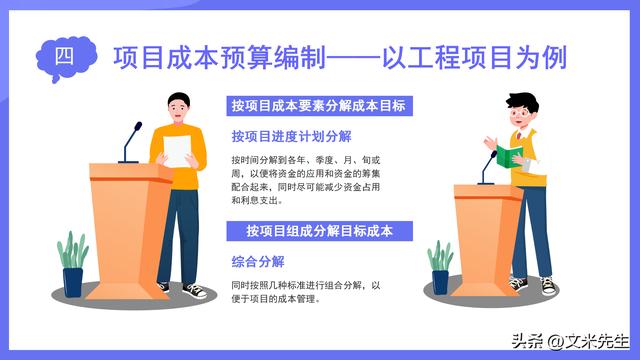 四 项目成本预算编制——以工程项目为例

按项目成本要素分解成本目标

按项目进度计划分解

按时间分解到各年、季度、月、旬或周，以便将资金的应用和资金的筹集配合起来，同时尽可能减少资金占用和利息支出。

按项目组成分解目标成本

综合分解

同时按照几种标准进行组合分解，以便于项目的成本管理。

头条 @文米先生